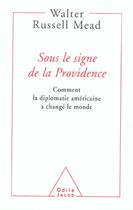 Walter
Russell Mead

Sous le signe
de la Providence

Comment
la diplomatie américaine
a changé le monde

Odile
Jacob